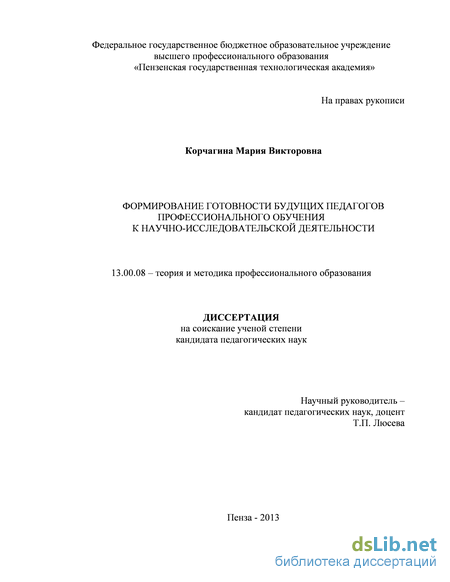 Федеральное государственное бюджетное образовательное учреждение
высшего профессионального образования
«Пензенская государственная технологическая академия»

На правах рукописи

Корчагина Мария Викторовна

ФОРМИРОВАНИЕ ГОТОВНОСТИ БУДУЩИХ ПЕДАГОГОВ
ПРОФЕССИОНАЛЬНОГО ОБУЧЕНИЯ
К НАУЧНО-ИССЛЕДОВАТЕЛЬСКОЙ ДЕЯТЕЛЬНОСТИ

13.00.08 – теория и методика профессионального образования

ДИССЕРТАЦИЯ
на соискание ученой степени
кандидата педагогических наук

Научный руководитель –
кандидат педагогических наук, доцент
Т.П. Люсева

Пенза - 2013

dsLib.net
библиотека диссертаций